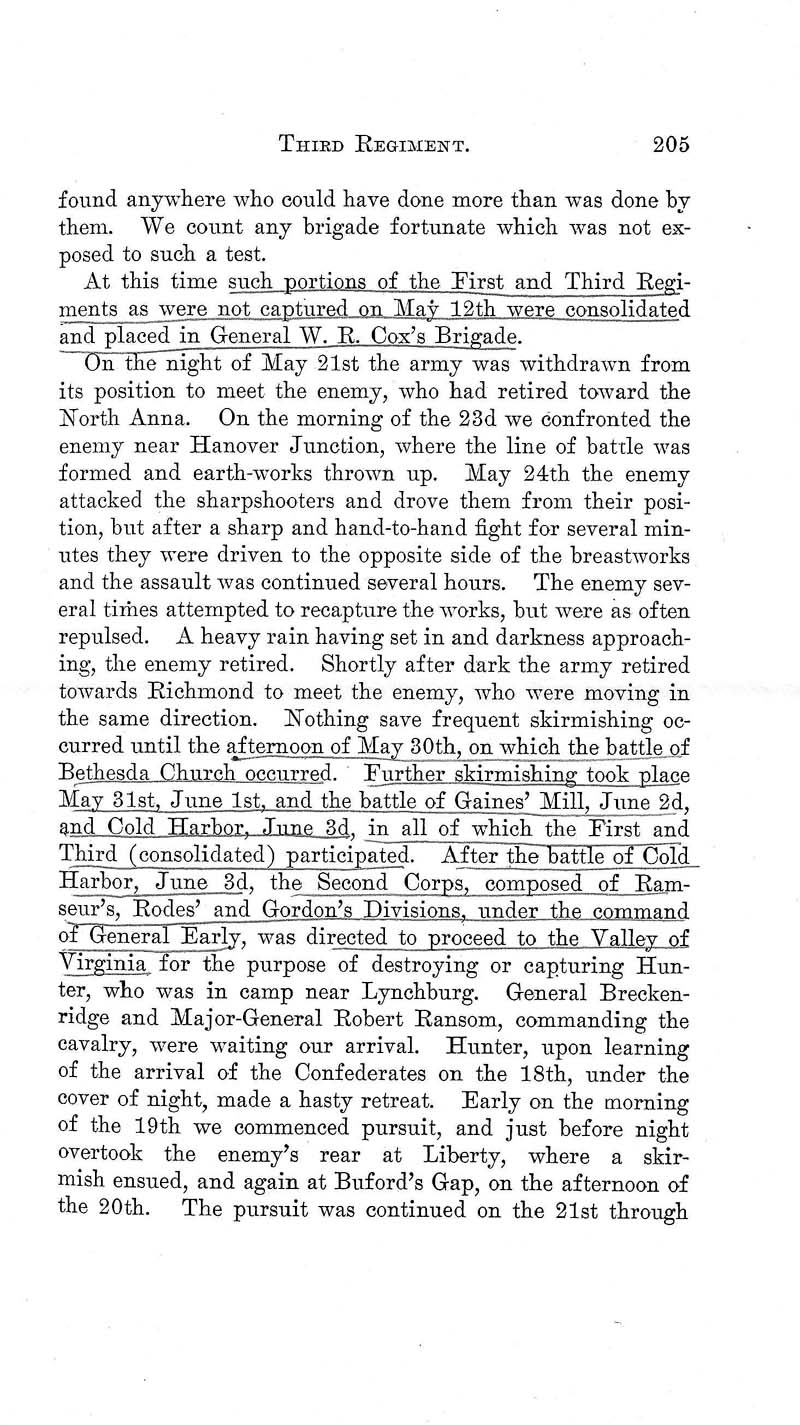 THIRD REGIMENT. 205

found anywhere who could have done more than was done by them. We count any brigade fortunate which was not exposed to such a test.

At this time such portions of the First and Third Regiments as were not captured on May 12th were consolidated and placed in General W. R. Cox's Brigade.

On the night of May 21st the army was withdrawn from its position to meet the enemy, who had retired toward the North Anna. On the morning of the 23d we confronted the enemy near Hanover Junction, where the line of battle was formed and earth-works thrown up. May 24th the enemy attacked the sharpshooters and drove them from their position, but after a sharp and hand-to-hand fight for several minutes they were driven to the opposite side of the breastworks and the assault was continued several hours. The enemy several times attempted to recapture the works, but were as often repulsed. A heavy rain having set in and darkness approaching, the enemy retired. Shortly after dark the army retired towards Richmond to meet the enemy, who were moving in the same direction. Nothing save frequent skirmishing occurred until the afternoon of May 30th, on which the battle of Bethesda Church occurred. Further skirmishing took place May 31st, June 1st, and the battle of Gaines' Mill, June 2d, and Cold Harbor, June 3d, in all of which the First and Third (consolidated) participated. After the battle of Cold Harbor, June 3d, the Second Corps, composed of Ramseur's, Rodes' and Gordon's Divisions, under the command of General Early, was directed to proceed to the Valley of Virginia for the purpose of destroying or capturing Hunter, who was in camp near Lynchburg. General Breckenridge and Major-General Robert Ransom, commanding the cavalry, were waiting our arrival. Hunter, upon learning of the arrival of the Confederates on the 18th, under the cover of night, made a hasty retreat. Early on the morning of the 19th we commenced pursuit, and just before night overtook the enemy's rear at Liberty, where a skirmish ensued, and again at Buford's Gap, on the afternoon of the 20th. The pursuit was continued on the 21st through